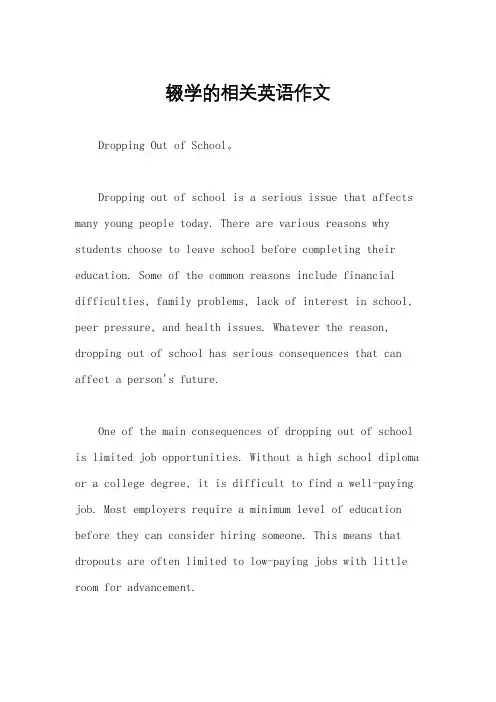 辍学的相关英语作文

Dropping Out of School。

Dropping out of school is a serious issue that affects many young people today. There are various reasons why students choose to leave school before completing their education. Some of the common reasons include financial difficulties, family problems, lack of interest in school, peer pressure, and health issues. Whatever the reason, dropping out of school has serious consequences that can affect a person's future.

One of the main consequences of dropping out of school is limited job opportunities. Without a high school diploma or a college degree, it is difficult to find a well-paying job. Most employers require a minimum level of education before they can consider hiring someone. This means that dropouts are often limited to low-paying jobs with little room for advancement.